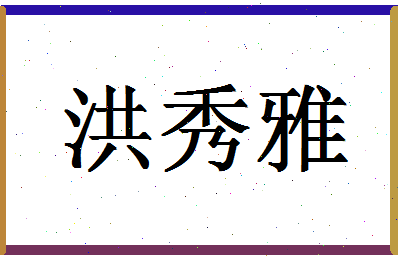 洪秀雅